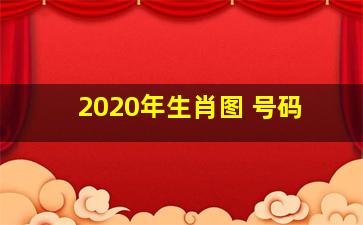 2020年生肖图 号码